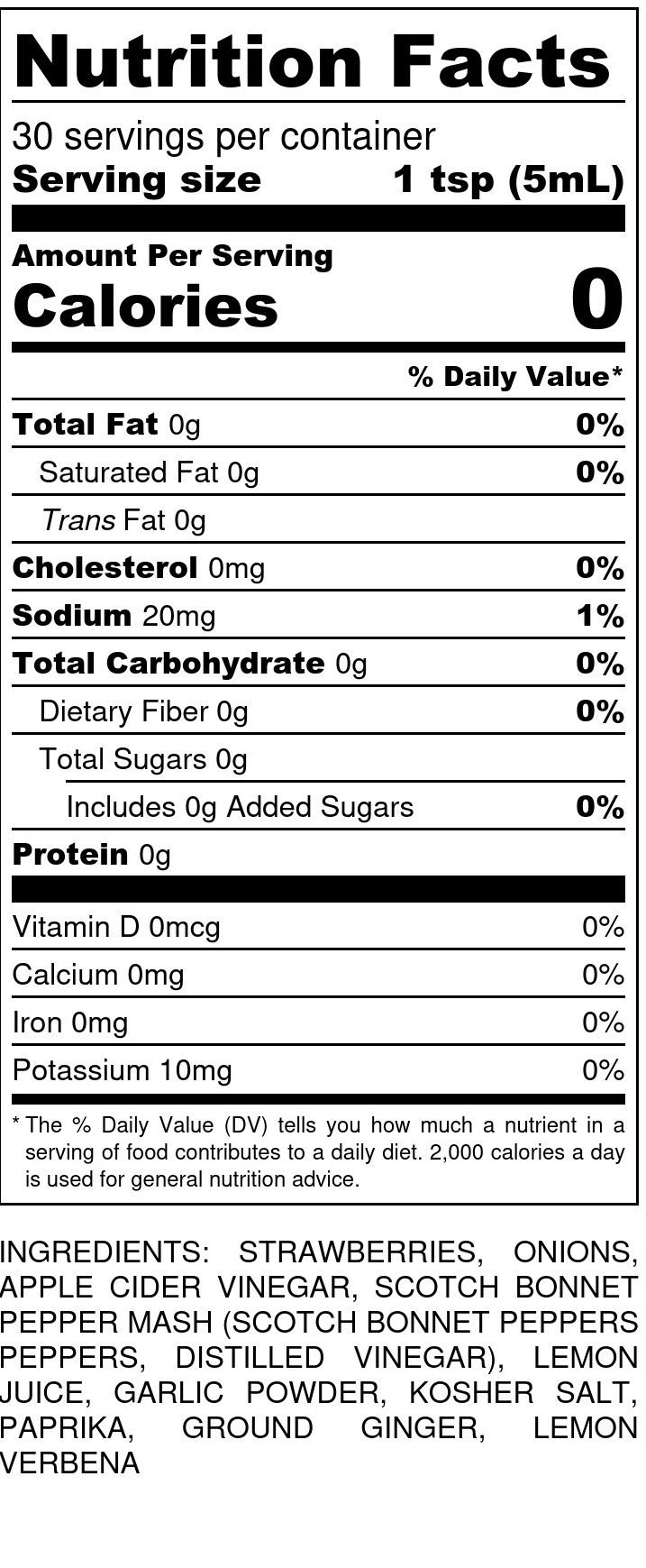 Nutrition Facts

30 servings per container
Serving size 1 tsp (5mL)

Amount Per Serving
Calories 0

% Daily Value*

Total Fat 0g 0%
Saturated Fat 0g 0%
Trans Fat 0g
Cholesterol 0mg 0%
Sodium 20mg 1%
Total Carbohydrate 0g 0%
Dietary Fiber 0g 0%
Total Sugars 0g
Includes 0g Added Sugars 0%
Protein 0g

Vitamin D 0mcg 0%
Calcium 0mg 0%
Iron 0mg 0%
Potassium 10mg 0%

* The % Daily Value (DV) tells you how much a nutrient in a serving of food contributes to a daily diet. 2,000 calories a day is used for general nutrition advice.

INGREDIENTS: STRAWBERRIES, ONIONS, APPLE CIDER VINEGAR, SCOTCH BONNET PEPPER MASH (SCOTCH BONNET PEPPERS PEPPERS, DISTILLED VINEGAR), LEMON JUICE, GARLIC POWDER, KOSHER SALT, PAPRIKA, GROUND GINGER, LEMON VERBENA